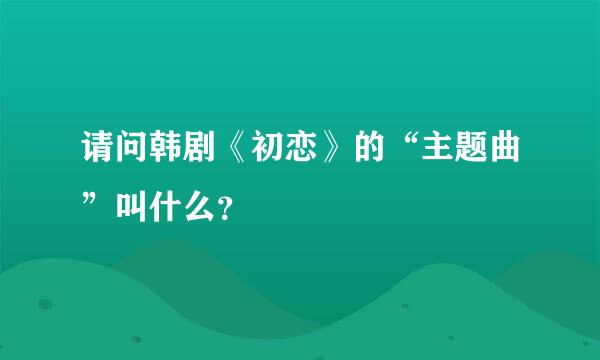 请问韩剧《初恋》的“主题曲”叫什么?